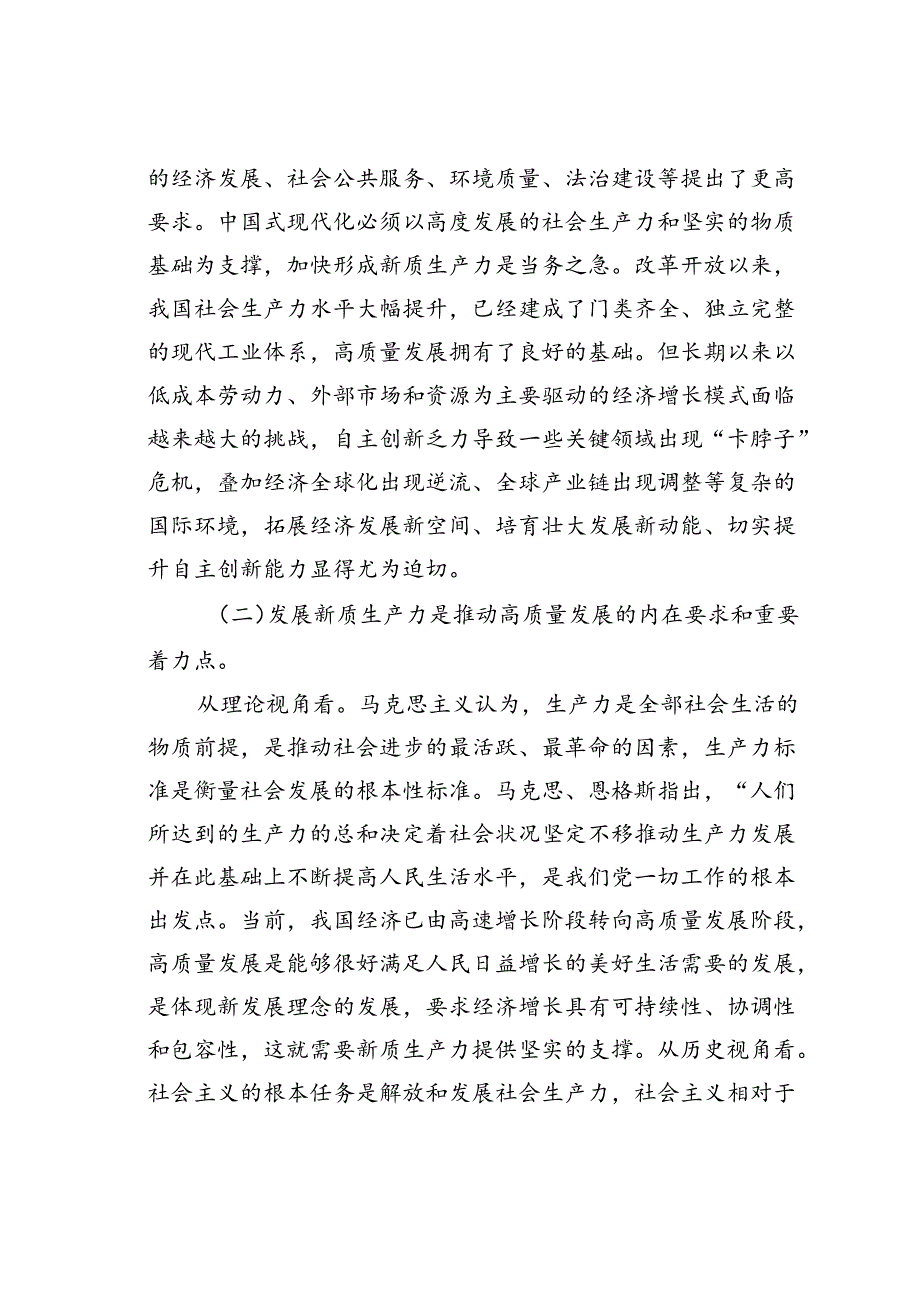 的经济发展、社会公共服务、环境质量、法治建设等提出了更高要求。中国式现代化必须以高度发展的社会生产力和坚实的物质基础为支撑，加快形成新质生产力是当务之急。改革开放以来，我国社会生产力水平大幅提升，已经建成了门类齐全、独立完整的现代工业体系，高质量发展拥有了良好的基础。但长期以来以低成本劳动力、外部市场和资源为主要驱动的经济增长模式面临越来越大的挑战，自主创新乏力导致一些关键领域出现“卡脖子”危机，叠加经济全球化出现逆流、全球产业链出现调整等复杂的国际环境，拓展经济发展新空间、培育壮大发展新动能、切实提升自主创新能力显得尤为迫切。

（二）发展新质生产力是推动高质量发展的内在要求和重要着力点。

从理论视角看。马克思主义认为，生产力是全部社会生活的物质前提，是推动社会进步的最活跃、最革命的因素，生产力标准是衡量社会发展的根本性标准。马克思、恩格斯指出，“人们所达到的生产力的总和决定着社会状况坚定不移推动生产力发展并在此基础上不断提高人民生活水平，是我们党一切工作的根本出发点。当前，我国经济已由高速增长阶段转向高质量发展阶段，高质量发展是能够很好满足人民日益增长的美好生活需要的发展，是体现新发展理念的发展，要求经济增长具有可持续性、协调性和包容性，这就需要新质生产力提供坚实的支撑。从历史视角看。社会主义的根本任务是解放和发展社会生产力，社会主义相对于